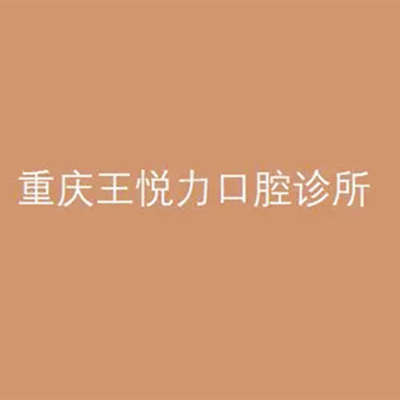 重庆王悦力口腔诊所